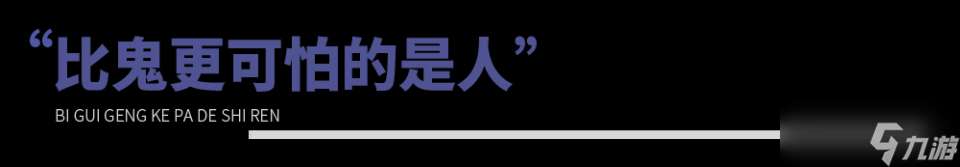 “比鬼更可怕的是人”

BI GUI GENG KE PA DE SHI REN

九游